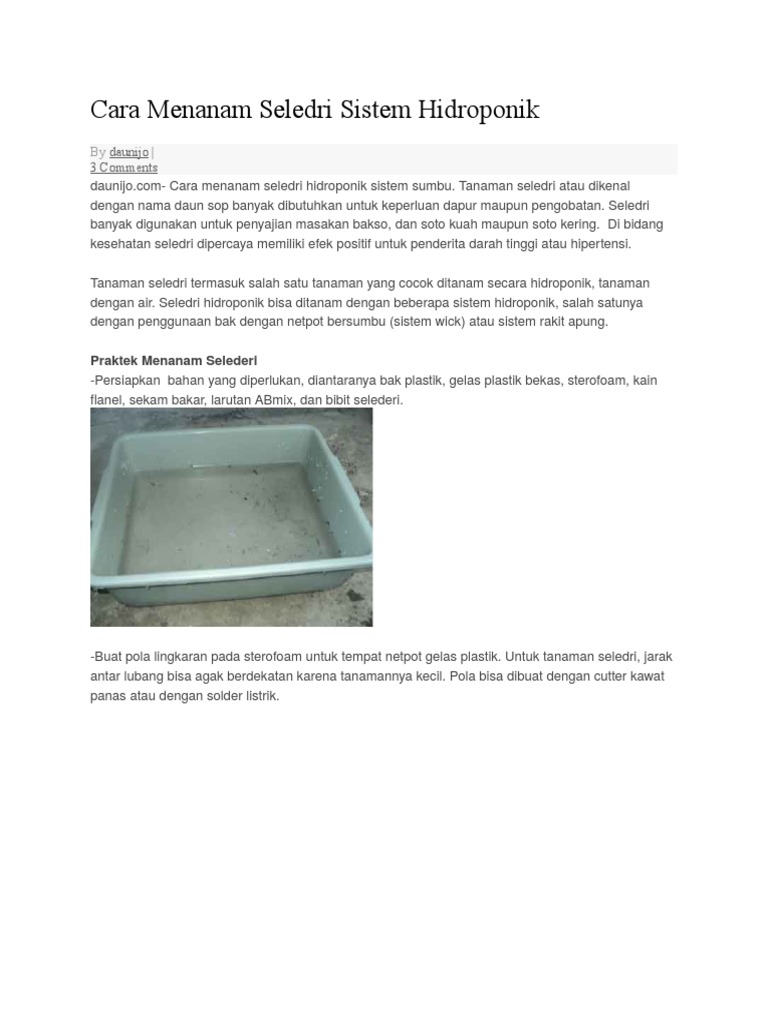 Cara Menanam Seledri Sistem Hidroponik

By daunijo |
3 Comments

daunijo.com- Cara menanam seledri hidroponik sistem sumbu. Tanaman seledri atau dikenal dengan nama daun sop banyak dibutuhkan untuk keperluan dapur maupun pengobatan. Seledri banyak digunakan untuk penyajian masakan bakso, dan soto kuah maupun soto kering. Di bidang kesehatan seledri dipercaya memiliki efek positif untuk penderita darah tinggi atau hipertensi.

Tanaman seledri termasuk salah satu tanaman yang cocok ditanam secara hidroponik, tanaman dengan air. Seledri hidroponik bisa ditanam dengan beberapa sistem hidroponik, salah satunya dengan penggunaan bak dengan netpot bersumbu (sistem wick) atau sistem rakit apung.

Praktek Menanam Selederi
-Persiapkan bahan yang diperlukan, diantaranya bak plastik, gelas plastik bekas, sterofoam, kain flanel, sekam bakar, larutan ABmix, dan bibit selederi.

-Buat pola lingkaran pada sterofoam untuk tempat netpot gelas plastik. Untuk tanaman seledri, jarak antar lubang bisa agak berdekatan karena tanamannya kecil. Pola bisa dibuat dengan cutter kawat panas atau dengan solder listrik.